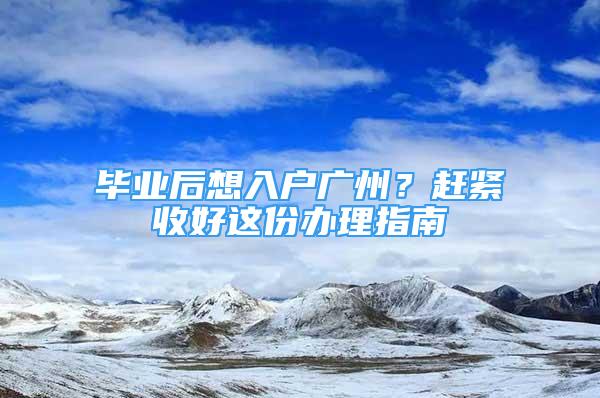 毕业后想入户广州？赶紧收好这份办理指南